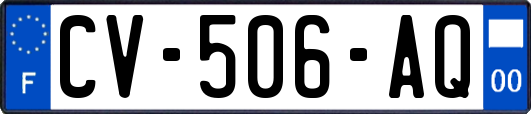 F
CV-506-AQ
00